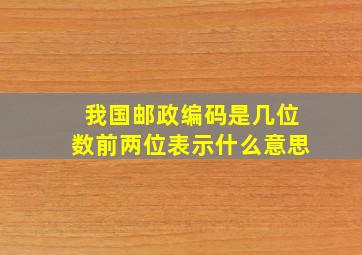 我国邮政编码是几位
数前两位表示什么意思